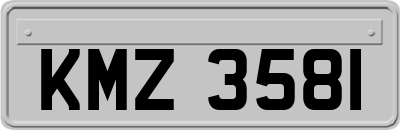 KMZ 3581